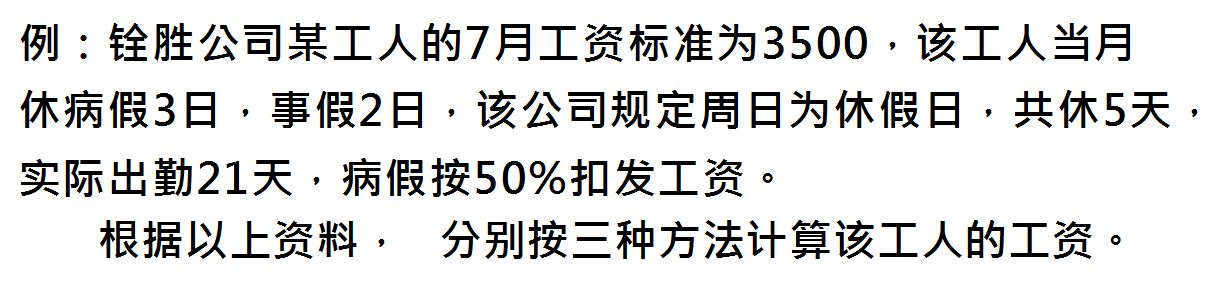 例：铨胜公司某工人的7月工资标准为3500，该工人当月休病假3日，事假2日，该公司规定周日为休假日，共休5天，实际出勤21天，病假按50%扣发工资。

根据以上资料， 分别按三种方法计算该工人的工资。